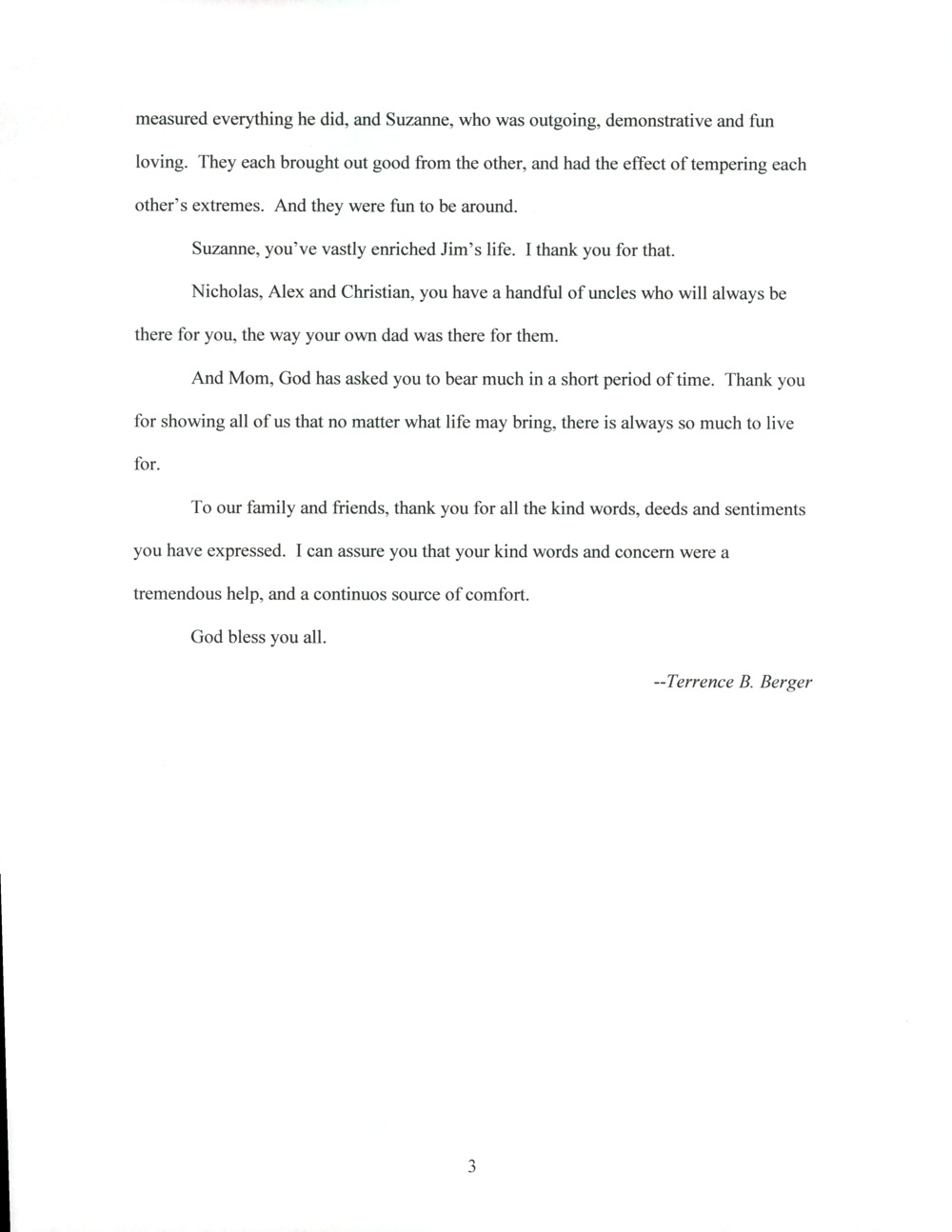 measured everything he did, and Suzanne, who was outgoing, demonstrative and fun loving. They each brought out good from the other, and had the effect of tempering each other's extremes. And they were fun to be around.

Suzanne, you've vastly enriched Jim's life. I thank you for that.

Nicholas, Alex and Christian, you have a handful of uncles who will always be there for you, the way your own dad was there for them.

And Mom, God has asked you to bear much in a short period of time. Thank you for showing all of us that no matter what life may bring, there is always so much to live for.

To our family and friends, thank you for all the kind words, deeds and sentiments you have expressed. I can assure you that your kind words and concern were a tremendous help, and a continuos source of comfort.

God bless you all.

--Terrence B. Berger

3